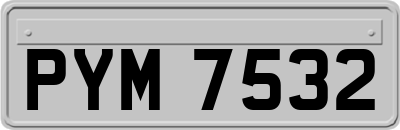 PYM 7532